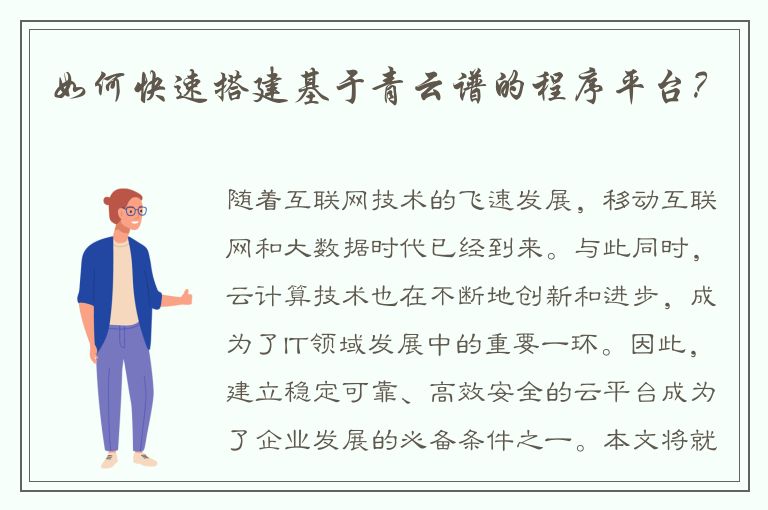 如何快速搭建基于青云谱的程序平台？

随着互联网技术的飞速发展，移动互联网和大数据时代已经到来。与此同时，云计算技术也在不断地创新和进步，成为了IT领域发展中的重要一环。因此，建立稳定可靠、高效安全的云平台成为了企业发展的必备条件之一。本文将就